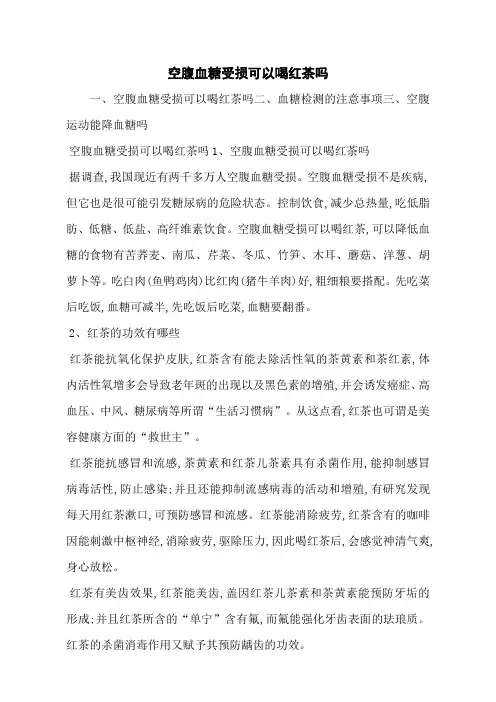 空腹血糖受损可以喝红茶吗

一、空腹血糖受损可以喝红茶吗二、血糖检测的注意事项三、空腹运动能降血糖吗

空腹血糖受损可以喝红茶吗 1、空腹血糖受损可以喝红茶吗

据调查,我国现近有两千多万人空腹血糖受损。空腹血糖受损不是疾病,但它也是很可能引发糖尿病的危险状态。控制饮食,减少总热量,吃低脂肪、低糖、低盐、高纤维素饮食。空腹血糖受损可以喝红茶,可以降低血糖的食物有苦荞麦、南瓜、芹菜、冬瓜、竹笋、木耳、蘑菇、洋葱、胡萝卜等。吃白肉(鱼鸭鸡肉)比红肉(猪牛羊肉)好,粗细粮要搭配。先吃菜后吃饭,血糖可减半,先吃饭后吃菜,血糖要翻番。

2、红茶的功效有哪些

红茶能抗氧化保护皮肤,红茶含有能去除活性氧的茶黄素和茶红素,体内活性氧增多会导致老年斑的出现以及黑色素的增殖,并会诱发癌症、高血压、中风、糖尿病等所谓“生活习惯病”。从这点看,红茶也可谓是美容健康方面的“救世主”。

红茶能抗感冒和流感,茶黄素和红茶儿茶素具有杀菌作用,能抑制感冒病毒活性,防止感染;并且还能抑制流感病毒的活动和增殖,有研究发现每天用红茶漱口,可预防感冒和流感。红茶能消除疲劳,红茶含有的咖啡因能刺激中枢神经,消除疲劳,驱除压力,因此喝红茶后,会感觉神清气爽,身心放松。

红茶有美齿效果,红茶能美齿,盖因红茶儿茶素和茶黄素能预防牙垢的形成;并且红茶所含的“单宁”含有氟,而氟能强化牙齿表面的珐琅质。红茶的杀菌消毒作用又赋予其预防龋齿的功效。